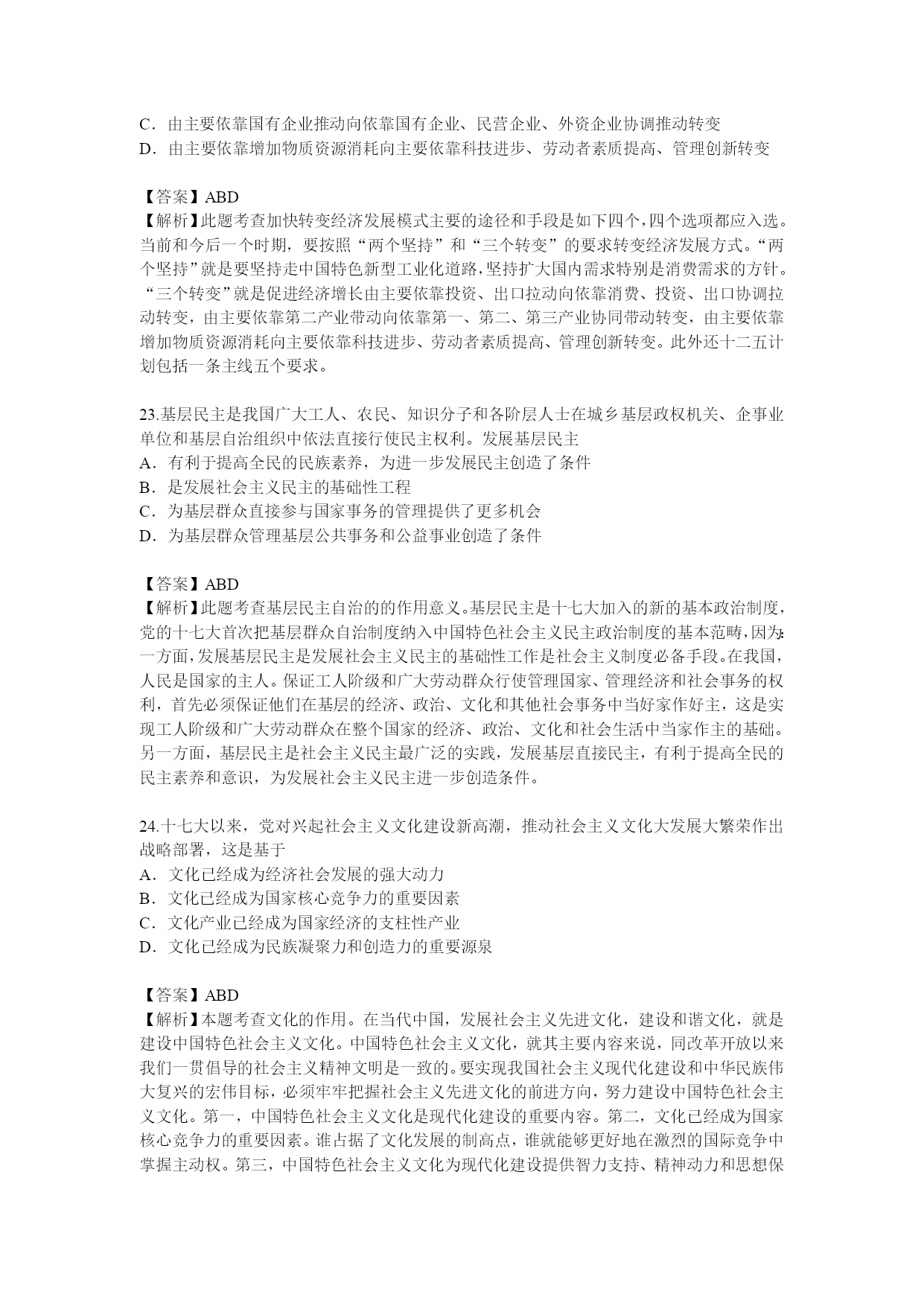 C．由主要依靠国有企业推动向依靠国有企业、民营企业、外资企业协调推动转变
D．由主要依靠增加物质资源消耗向主要依靠科技进步、劳动者素质提高、管理创新转变

【答案】ABD
【解析】此题考查加快转变经济发展模式主要的途径和手段是如下四个，四个选项都应入选。当前和今后一个时期，要按照“两个坚持”和“三个转变”的要求转变经济发展方式。“两个坚持”就是要坚持走中国特色新型工业化道路，坚持扩大国内需求特别是消费需求的方针。“三个转变”就是促进经济增长由主要依靠投资、出口拉动向依靠消费、投资、出口协调拉动转变，由主要依靠第二产业带动向依靠第一、第二、第三产业协同带动转变，由主要依靠增加物质资源消耗向主要依靠科技进步、劳动者素质提高、管理创新转变。此外还十二五计划包括一条主线五个要求。

23.基层民主是我国广大工人、农民、知识分子和各阶层人士在城乡基层政权机关、企事业单位和基层自治组织中依法直接行使民主权利。发展基层民主
A．有利于提高全民的民族素养，为进一步发展民主创造了条件
B．是发展社会主义民主的基础性工程
C．为基层群众直接参与国家事务的管理提供了更多机会
D．为基层群众管理基层公共事务和公益事业创造了条件

【答案】ABD
【解析】此题考查基层民主自治的的作用意义。基层民主是十七大加入的新的基本政治制度，党的十七大首次把基层群众自治制度纳入中国特色社会主义民主政治制度的基本范畴，因为：一方面，发展基层民主是发展社会主义民主的基础性工作是社会主义制度必备手段。在我国，人民是国家的主人。保证工人阶级和广大劳动群众行使管理国家、管理经济和社会事务的权利，首先必须保证他们在基层的经济、政治、文化和其他社会事务中当好家作好主，这是实现工人阶级和广大劳动群众在整个国家的经济、政治、文化和社会生活中当家作主的基础。另一方面，基层民主是社会主义民主最广泛的实践，发展基层直接民主，有利于提高全民的民主素养和意识，为发展社会主义民主进一步创造条件。

24.十七大以来，党对兴起社会主义文化建设新高潮，推动社会主义文化大发展大繁荣作出战略部署，这是基于
A．文化已经成为经济社会发展的强大动力
B．文化已经成为国家核心竞争力的重要因素
C．文化产业已经成为国家经济的支柱性产业
D．文化已经成为民族凝聚力和创造力的重要源泉

【答案】ABD
【解析】本题考查文化的作用。在当代中国，发展社会主义先进文化，建设和谐文化，就是建设中国特色社会主义文化。中国特色社会主义文化，就其主要内容来说，同改革开放以来我们一贯倡导的社会主义精神文明是一致的。要实现我国社会主义现代化建设和中华民族伟大复兴的宏伟目标，必须牢牢把握社会主义先进文化的前进方向，努力建设中国特色社会主义文化。第一，中国特色社会主义文化是现代化建设的重要内容。第二，文化已经成为国家核心竞争力的重要因素。谁占据了文化发展的制高点，谁就能够更好地在激烈的国际竞争中掌握主动权。第三，中国特色社会主义文化为现代化建设提供智力支持、精神动力和思想保